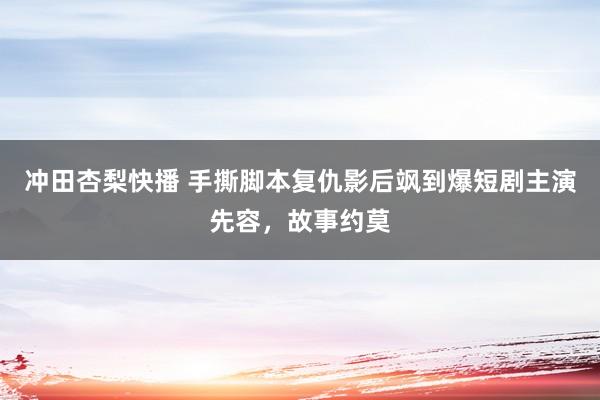 冲田杏梨快播 手撕脚本复仇影后飒到爆短剧主演先容，故事约莫